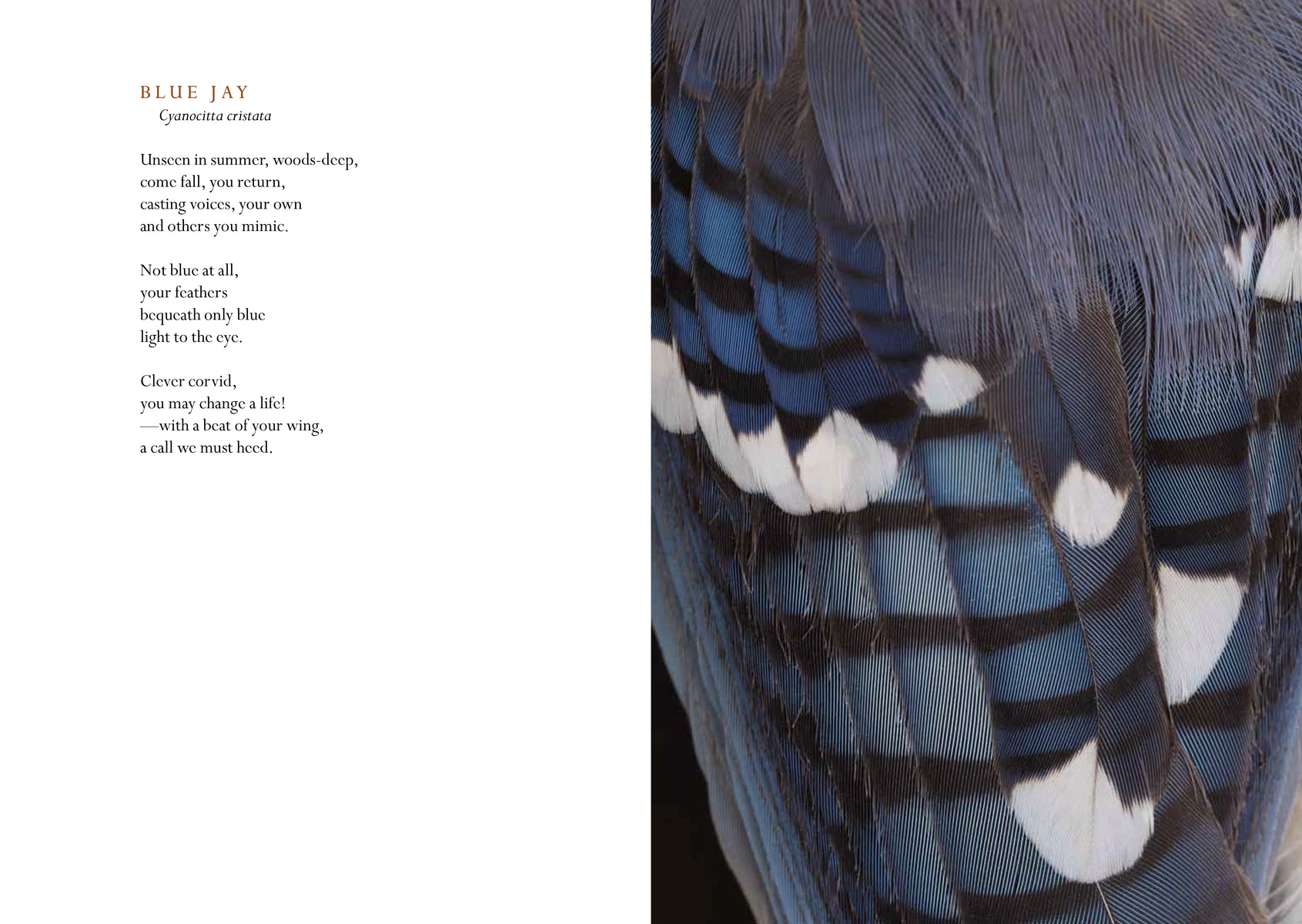 BLUE JAY
Cyanocitta cristata

Unseen in summer, woods-deep,
come fall, you return,
casting voices, your own
and others you mimic.

Not blue at all,
your feathers
bequeath only blue
light to the eye.

Clever corvid,
you may change a life!
—with a beat of your wing,
a call we must heed.